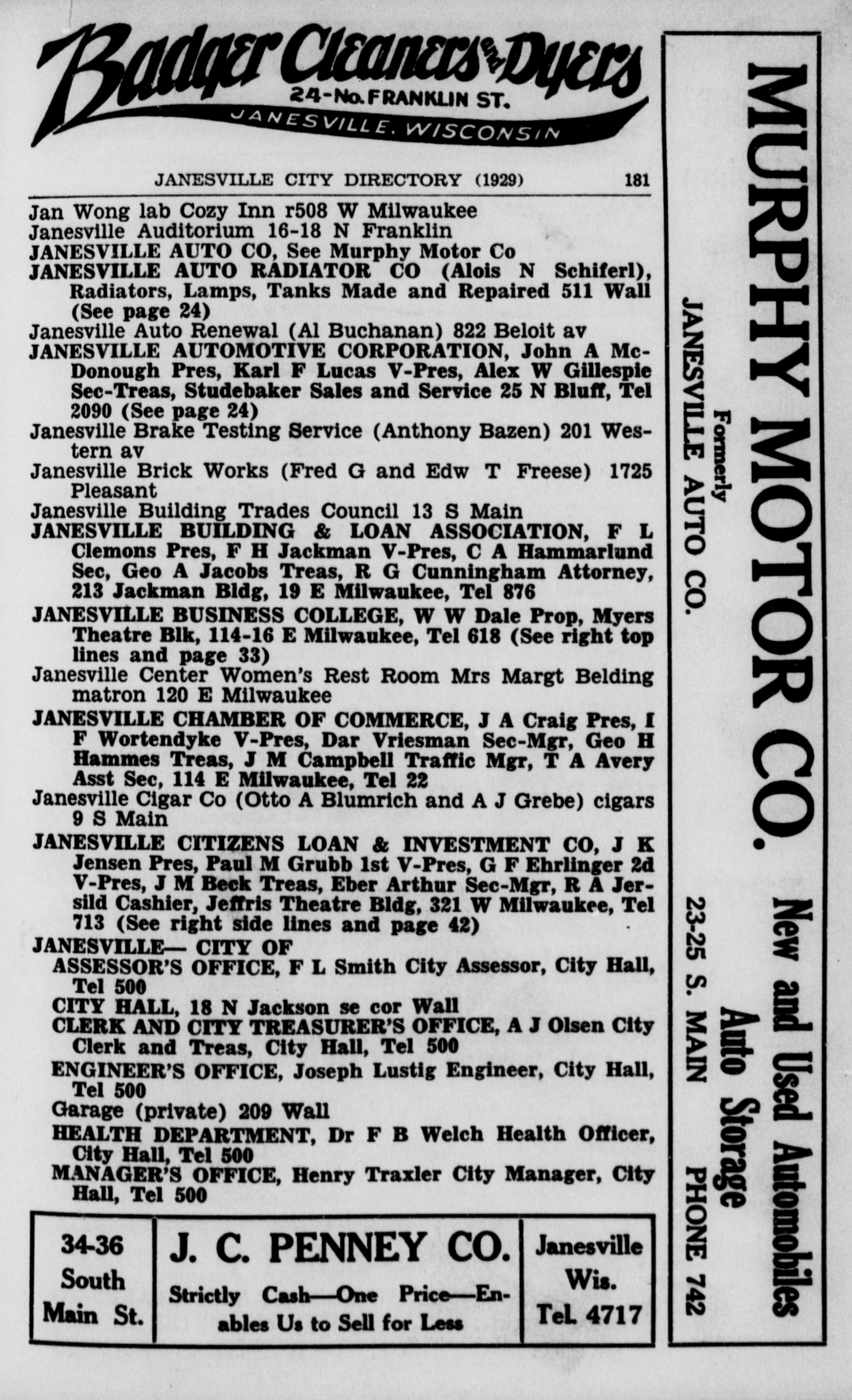 Badger Cleaners and Dyers
24-No. FRANKLIN ST.
JANESVILLE, WISCONSIN

JANESVILLE CITY DIRECTORY (1929) 181

Jan Wong lab Cozy Inn r508 W Milwaukee
Janesville Auditorium 16-18 N Franklin
JANESVILLE AUTO CO, See Murphy Motor Co
JANESVILLE AUTO RADIATOR CO (Alois N Schiferl), Radiators, Lamps, Tanks Made and Repaired 511 Wall (See page 24)
Janesville Auto Renewal (Al Buchanan) 822 Beloit av
JANESVILLE AUTOMOTIVE CORPORATION, John A McDonough Pres, Karl F Lucas V-Pres, Alex W Gillespie Sec-Treas, Studebaker Sales and Service 25 N Bluff, Tel 2090 (See page 24)
Janesville Brake Testing Service (Anthony Bazen) 201 Western av
Janesville Brick Works (Fred G and Edw T Freese) 1725 Pleasant
Janesville Building Trades Council 13 S Main
JANESVILLE BUILDING & LOAN ASSOCIATION, F L Clemons Pres, F H Jackman V-Pres, C A Hammarlund Sec, Geo A Jacobs Treas, R G Cunningham Attorney, 213 Jackman Bldg, 19 E Milwaukee, Tel 876
JANESVILLE BUSINESS COLLEGE, W W Dale Prop, Myers Theatre Blk, 114-16 E Milwaukee, Tel 618 (See right top lines and page 33)
Janesville Center Women's Rest Room Mrs Margt Belding matron 120 E Milwaukee
JANESVILLE CHAMBER OF COMMERCE, J A Craig Pres, I F Wortendyke V-Pres, Dar Vriesman Sec-Mgr, Geo H Hammes Treas, J M Campbell Traffic Mgr, T A Avery Asst Sec, 114 E Milwaukee, Tel 22
Janesville Cigar Co (Otto A Blumrich and A J Grebe) cigars 9 S Main
JANESVILLE CITIZENS LOAN & INVESTMENT CO, J K Jensen Pres, Paul M Grubb 1st V-Pres, G F Ehrlinger 2d V-Pres, J M Beck Treas, Eber Arthur Sec-Mgr, R A Jersild Cashier, Jeffris Theatre Bldg, 321 W Milwaukee, Tel 713 (See right side lines and page 42)
JANESVILLE— CITY OF
ASSESSOR'S OFFICE, F L Smith City Assessor, City Hall, Tel 500
CITY HALL, 18 N Jackson se cor Wall
CLERK AND CITY TREASURER'S OFFICE, A J Olsen City Clerk and Treas, City Hall, Tel 500
ENGINEER'S OFFICE, Joseph Lustig Engineer, City Hall, Tel 500
Garage (private) 209 Wall
HEALTH DEPARTMENT, Dr F B Welch Health Officer, City Hall, Tel 500
MANAGER'S OFFICE, Henry Traxler City Manager, City Hall, Tel 500

34-36 South Main St.
J. C. PENNEY CO.
Strictly Cash—One Price—Enables Us to Sell for Less
Janesville Wis. Tel. 4717

MURPHY MOTOR CO.
Formerly
JANESVILLE AUTO CO.
New and Used Automobiles
Auto Storage
23-25 S. MAIN PHONE 742